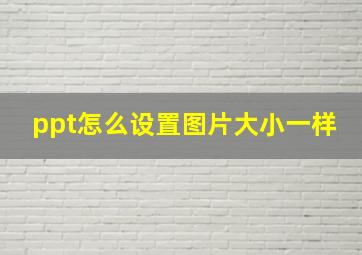 ppt怎么设置图片大小一样